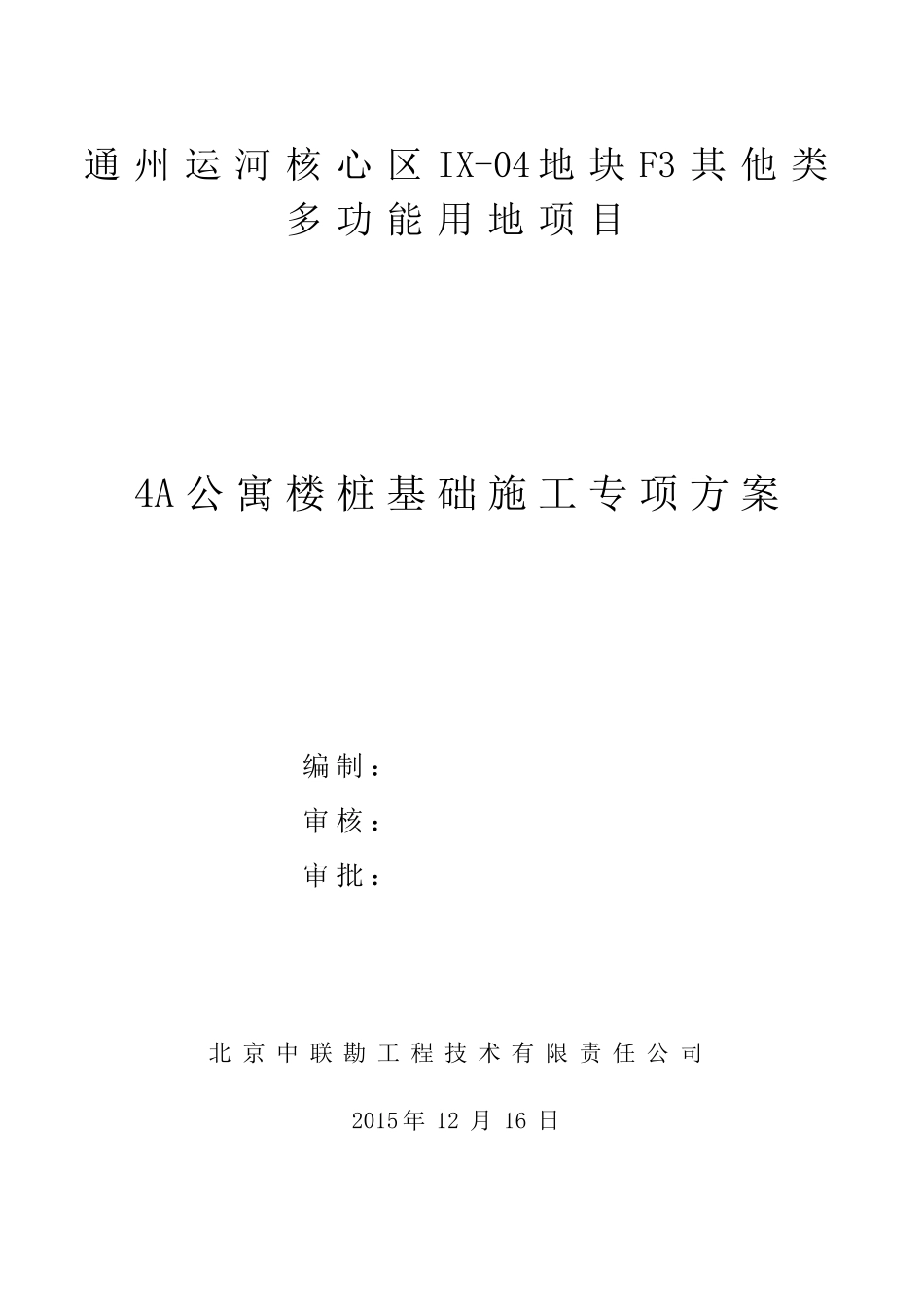 通州运河核心区IX-04地块F3其他类多功能用地项目

4A公寓楼桩基础施工专项方案

编制：

审核：

审批：

北京中联勘工程技术有限责任公司

2015年 12 月 16 日